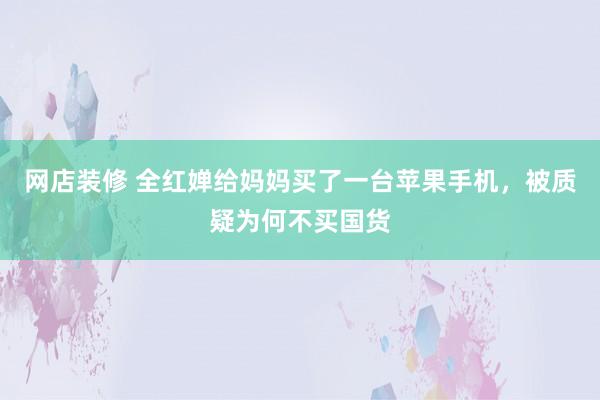 网店装修 全红婵给妈妈买了一台苹果手机，被质疑为何不买国货